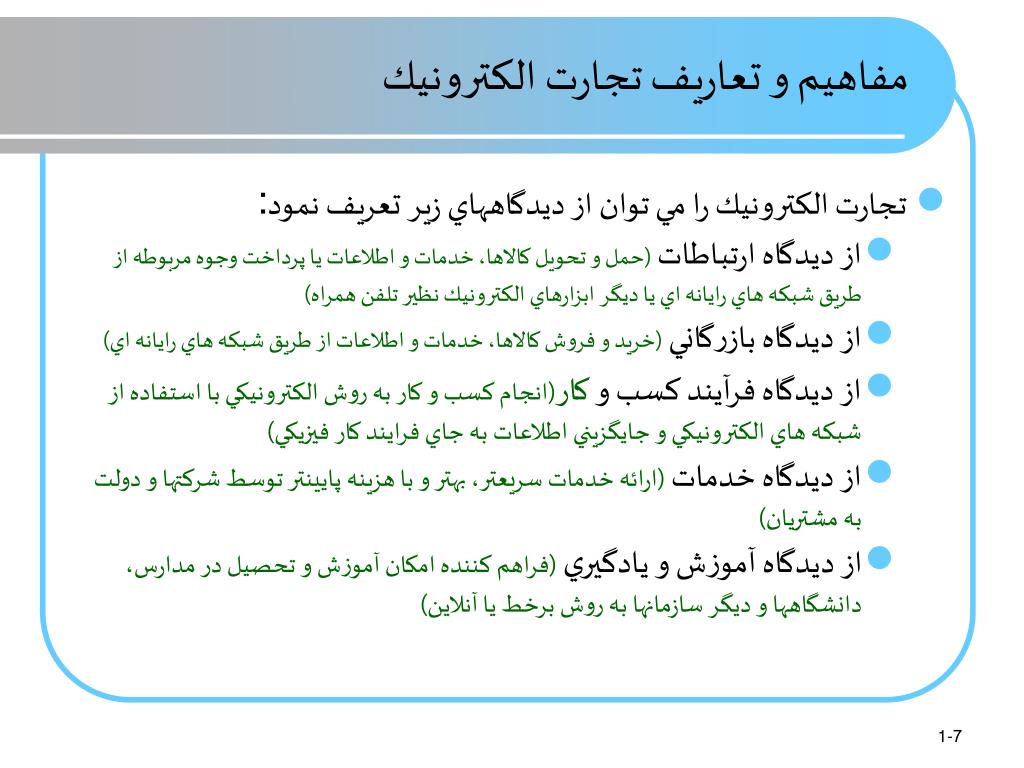 مفاهيم و تعاريف تجارت الكترونيك

تجارت الكترونيك را مي توان از ديدگاههاي زير تعريف نمود:

از ديدگاه ارتباطات (حمل و تحويل كالاها، خدمات و اطلاعات يا پرداخت وجوه مربوطه از طريق شبكه هاي رايانه اي يا ديگر ابزارهاي الكترونيك نظير تلفن همراه)

از ديدگاه بازرگاني (خريد و فروش كالاها، خدمات و اطلاعات از طريق شبكه هاي رايانه اي)

از ديدگاه فرآيند كسب و كار(انجام كسب و كار به روش الكترونيكي با استفاده از شبكه هاي الكترونيكي و جايگزيني اطلاعات به جاي فرايند كار فيزيكي)

از ديدگاه خدمات (ارائه خدمات سريعتر، بهتر و با هزينه پايينتر توسط شركتها و دولت به مشتريان)

از ديدگاه آموزش و يادگيري (فراهم كننده امكان آموزش و تحصيل در مدارس، دانشگاهها و ديگر سازمانها به روش برخط يا آنلاين)

1-7